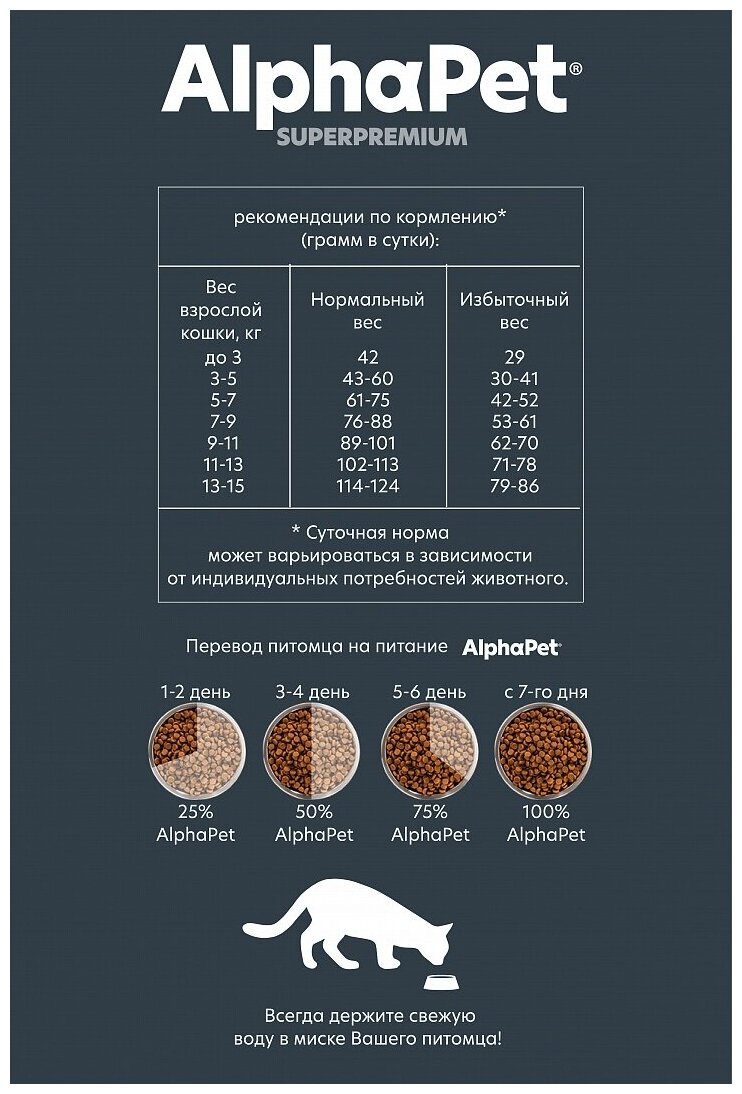 AlphaPet®
SUPERPREMIUM

рекомендации по кормлению*
(грамм в сутки):

| Вес взрослой кошки, кг | Нормальный вес | Избыточный вес |
|---|---|---|
| до 3 | 42 | 29 |
| 3-5 | 43-60 | 30-41 |
| 5-7 | 61-75 | 42-52 |
| 7-9 | 76-88 | 53-61 |
| 9-11 | 89-101 | 62-70 |
| 11-13 | 102-113 | 71-78 |
| 13-15 | 114-124 | 79-86 |

* Суточная норма может варьироваться в зависимости от индивидуальных потребностей животного.

Перевод питомца на питание AlphaPet

1-2 день
25%
AlphaPet

3-4 день
50%
AlphaPet

5-6 день
75%
AlphaPet

с 7-го дня
100%
AlphaPet

Всегда держите свежую воду в миске Вашего питомца!